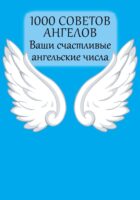 1000 СОВЕТОВ АНГЕЛОВ
Ваши счастливые ангельские числа